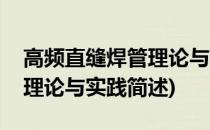 高频直缝焊管理论与
理论与实践简述)